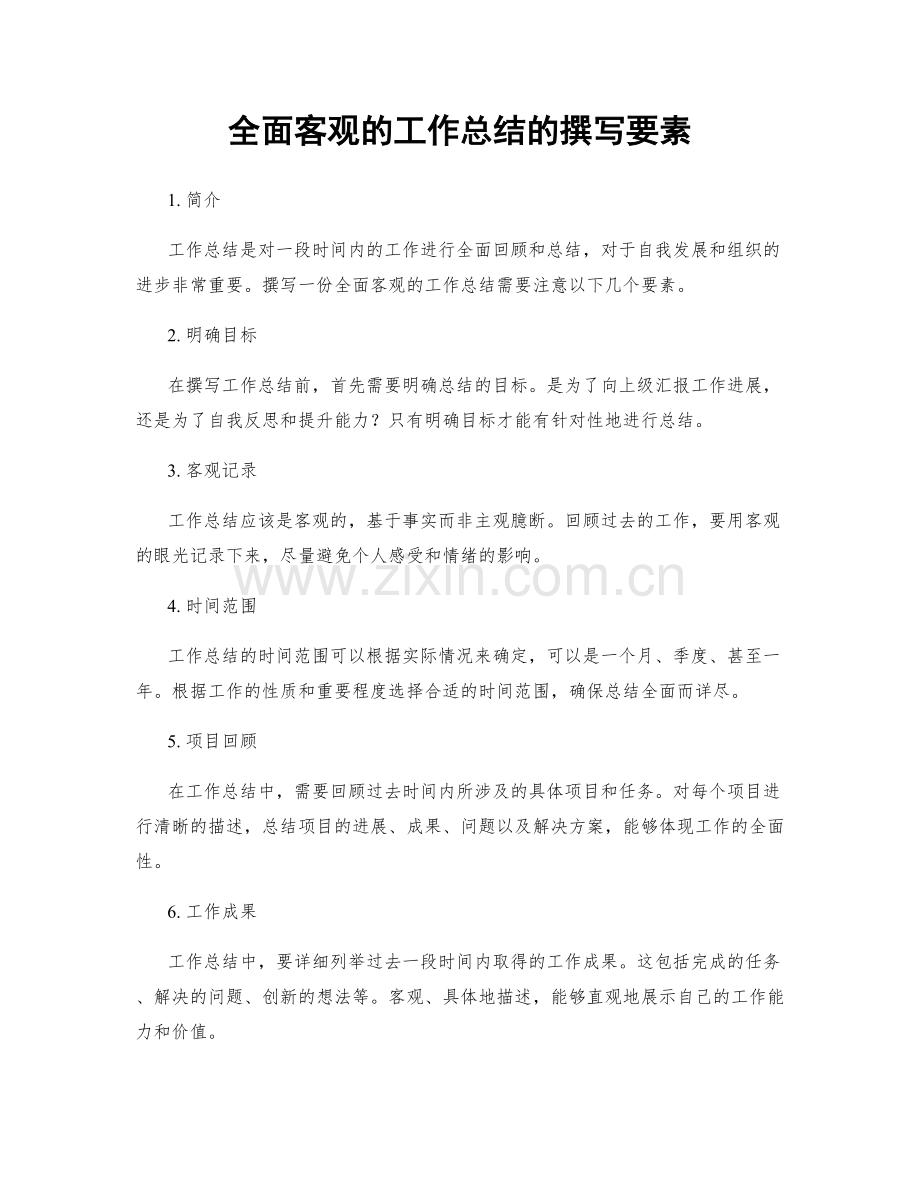 全面客观的工作总结的撰写要素

1.简介

工作总结是对一段时间内的工作进行全面回顾和总结，对于自我发展和组织的进步非常重要。撰写一份全面客观的工作总结需要注意以下几个要素。

2.明确目标

在撰写工作总结前，首先需要明确总结的目标。是为了向上级汇报工作进展，还是为了自我反思和提升能力？只有明确目标才能有针对性地进行总结。

3.客观记录

工作总结应该是客观的，基于事实而非主观臆断。回顾过去的工作，要用客观的眼光记录下来，尽量避免个人感受和情绪的影响。

4.时间范围

工作总结的时间范围可以根据实际情况来确定，可以是一个月、季度、甚至一年。根据工作的性质和重要程度选择合适的时间范围，确保总结全面而详尽。

5.项目回顾

在工作总结中，需要回顾过去时间内所涉及的具体项目和任务。对每个项目进行清晰的描述，总结项目的进展、成果、问题以及解决方案，能够体现工作的全面性。

6.工作成果

工作总结中，要详细列举过去一段时间内取得的工作成果。这包括完成的任务、解决的问题、创新的想法等。客观、具体地描述，能够直观地展示自己的工作能力和价值。

www.zixin.com.cn